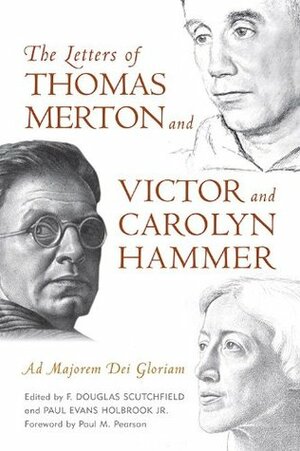 The Letters of
THOMAS
MERTON and

VICTOR and
CAROLYN
HAMMER

Ad Majorem Dei Gloriam

Edited by F. DOUGLAS SCUTCHFIELD
and PAUL EVANS HOLBROOK JR.
Foreword by Paul M. Pearson